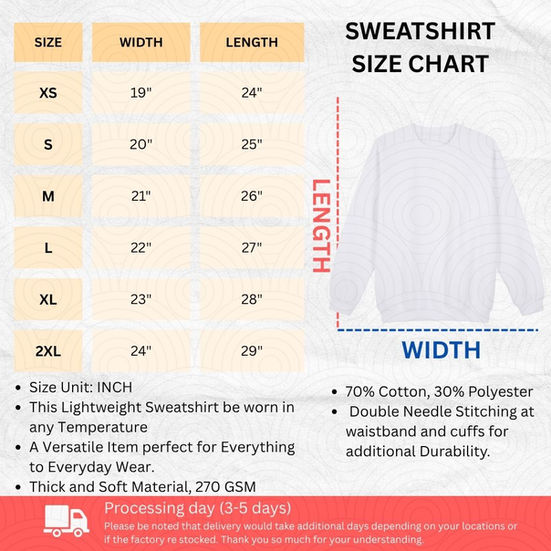 | SIZE | WIDTH | LENGTH |
|---|---|---|
| XS | 19" | 24" |
| S | 20" | 25" |
| M | 21" | 26" |
| L | 22" | 27" |
| XL | 23" | 28" |
| 2XL | 24" | 29" |

SWEATSHIRT SIZE CHART

LENGTH

WIDTH

• Size Unit: INCH
• This Lightweight Sweatshirt be worn in any Temperature
• A Versatile Item perfect for Everything to Everyday Wear.
• Thick and Soft Material, 270 GSM

• 70% Cotton, 30% Polyester
• Double Needle Stitching at waistband and cuffs for additional Durability.

Processing day (3-5 days)
Please be noted that delivery would take additional days depending on your locations or if the factory re stocked. Thank you so much for your understanding.